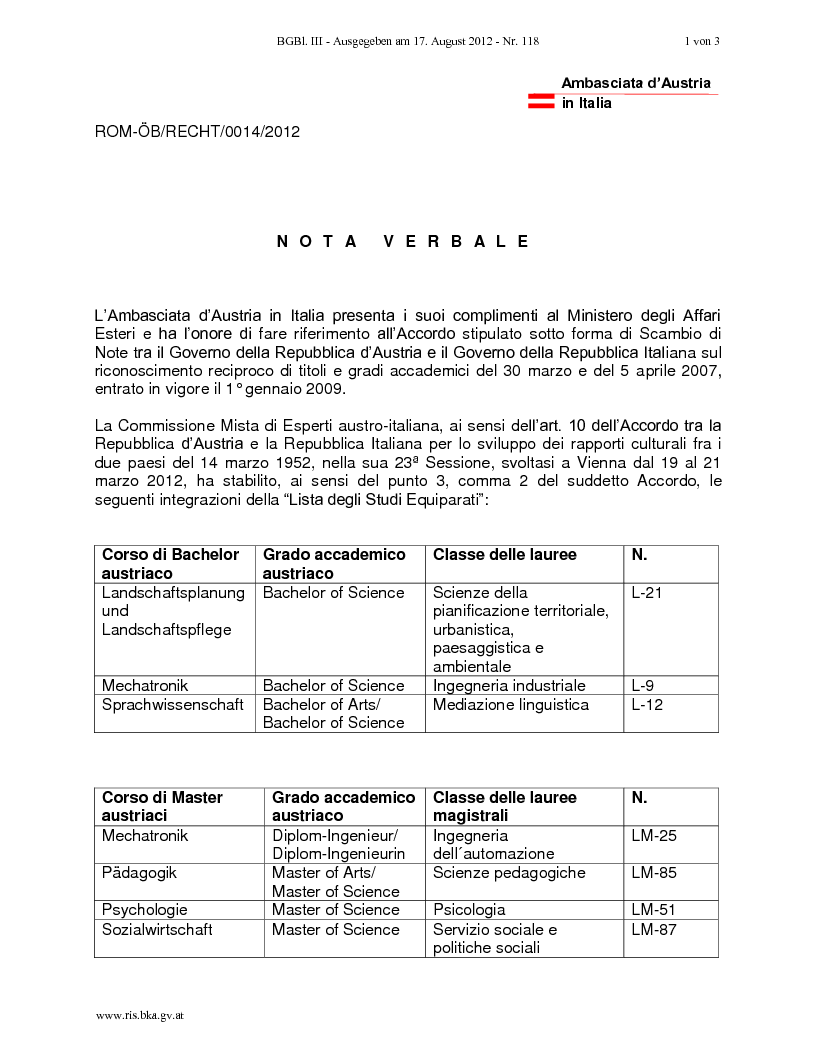 BGBl. III - Ausgegeben am 17. August 2012 - Nr. 118

1 von 3

Ambasciata d'Austria
in Italia

ROM-ÖB/RECHT/0014/2012

N O T A   V E R B A L E

L'Ambasciata d'Austria in Italia presenta i suoi complimenti al Ministero degli Affari Esteri e ha l'onore di fare riferimento all'Accordo stipulato sotto forma di Scambio di Note tra il Governo della Repubblica d'Austria e il Governo della Repubblica Italiana sul riconoscimento reciproco di titoli e gradi accademici del 30 marzo e del 5 aprile 2007, entrato in vigore il 1° gennaio 2009.

La Commissione Mista di Esperti austro-italiana, ai sensi dell'art. 10 dell'Accordo tra la Repubblica d'Austria e la Repubblica Italiana per lo sviluppo dei rapporti culturali fra i due paesi del 14 marzo 1952, nella sua 23ª Sessione, svoltasi a Vienna dal 19 al 21 marzo 2012, ha stabilito, ai sensi del punto 3, comma 2 del suddetto Accordo, le seguenti integrazioni della "Lista degli Studi Equiparati":

| Corso di Bachelor austriaco | Grado accademico austriaco | Classe delle lauree | N. |
|---|---|---|---|
| Landschaftsplanung und Landschaftspflege | Bachelor of Science | Scienze della pianificazione territoriale, urbanistica, paesaggistica e ambientale | L-21 |
| Mechatronik | Bachelor of Science | Ingegneria industriale | L-9 |
| Sprachwissenschaft | Bachelor of Arts/ Bachelor of Science | Mediazione linguistica | L-12 |

| Corso di Master austriaci | Grado accademico austriaco | Classe delle lauree magistrali | N. |
|---|---|---|---|
| Mechatronik | Diplom-Ingenieur/ Diplom-Ingenieurin | Ingegneria dell´automazione | LM-25 |
| Pädagogik | Master of Arts/ Master of Science | Scienze pedagogiche | LM-85 |
| Psychologie | Master of Science | Psicologia | LM-51 |
| Sozialwirtschaft | Master of Science | Servizio sociale e politiche sociali | LM-87 |

www.ris.bka.gv.at